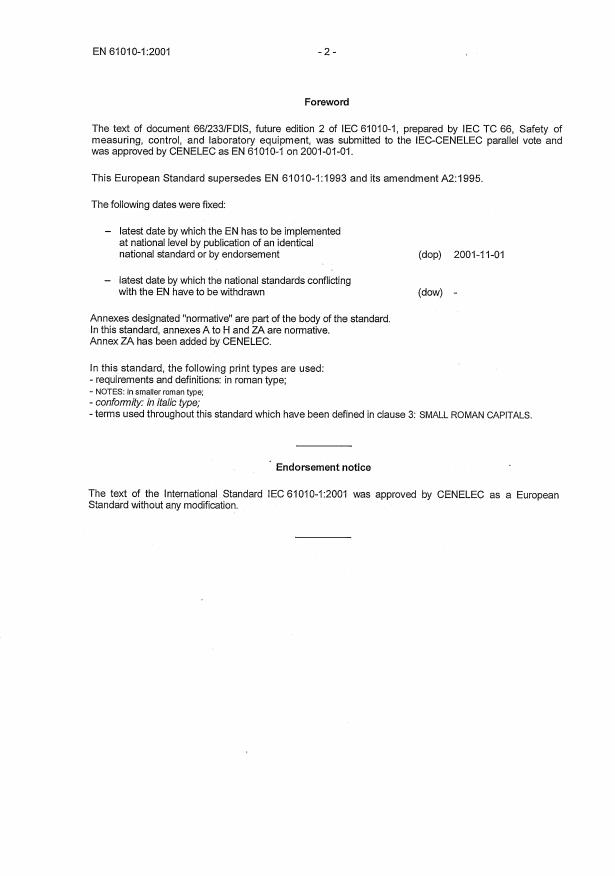 EN 61010-1:2001 - 2 -

Foreword

The text of document 66/233/FDIS, future edition 2 of IEC 61010-1, prepared by IEC TC 66, Safety of measuring, control, and laboratory equipment, was submitted to the IEC-CENELEC parallel vote and was approved by CENELEC as EN 61010-1 on 2001-01-01.

This European Standard supersedes EN 61010-1:1993 and its amendment A2:1995.

The following dates were fixed:

– latest date by which the EN has to be implemented at national level by publication of an identical national standard or by endorsement (dop) 2001-11-01

– latest date by which the national standards conflicting with the EN have to be withdrawn (dow) -

Annexes designated "normative" are part of the body of the standard.
In this standard, annexes A to H and ZA are normative.
Annex ZA has been added by CENELEC.

In this standard, the following print types are used:
- requirements and definitions: in roman type;
- NOTES: in smaller roman type;
- conformity: in italic type;
- terms used throughout this standard which have been defined in clause 3: SMALL ROMAN CAPITALS.

Endorsement notice

The text of the International Standard IEC 61010-1:2001 was approved by CENELEC as a European Standard without any modification.